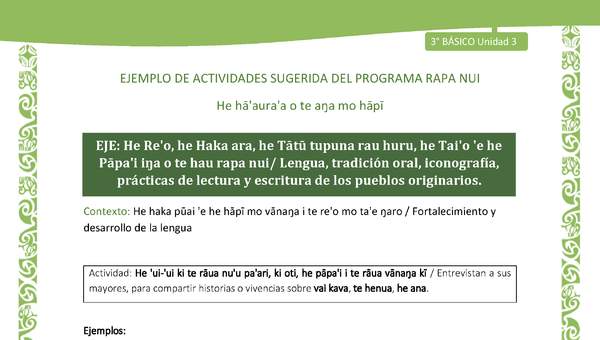 3° BÁSICO Unidad 3

EJEMPLO DE ACTIVIDADES SUGERIDA DEL PROGRAMA RAPA NUI

He hā'aura'a o te aŋa mo hāpī

EJE: He Re'o, he Haka ara, he Tātū tupuna rau huru, he Tai'o 'e he Pāpa'i iŋa o te hau rapa nui/ Lengua, tradición oral, iconografía, prácticas de lectura y escritura de los pueblos originarios.

Contexto: He haka pūai 'e he hāpī mo vānaŋa i te re'o mo ta'e ŋaro / Fortalecimiento y desarrollo de la lengua

Actividad: He 'ui-'ui ki te rāua nu'u pa'ari, ki oti, he pāpa'i i te rāua vānaŋa kī / Entrevistan a sus mayores, para compartir historias o vivencias sobre vai kava, te henua, he ana.

Ejemplos: